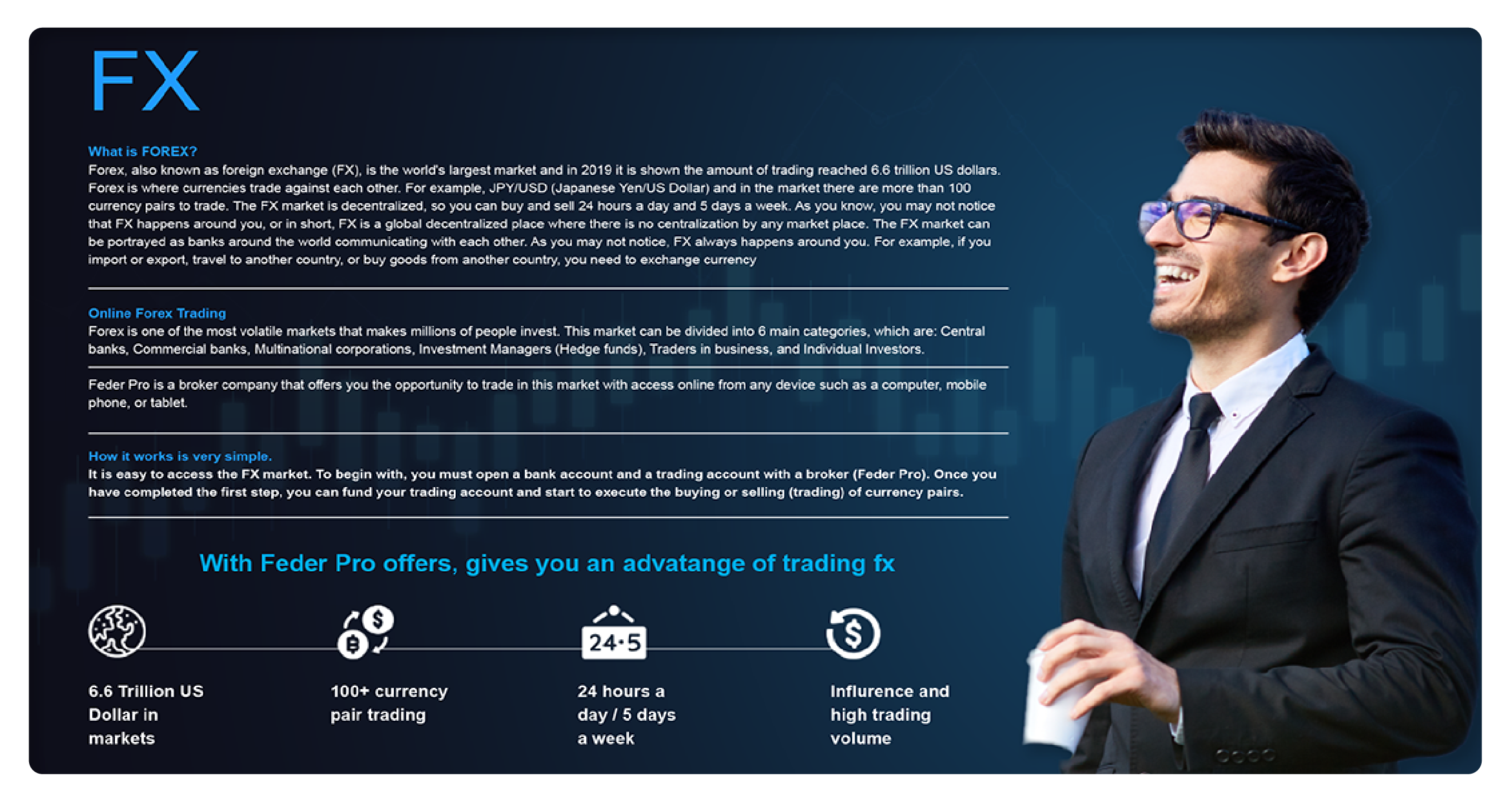 FX

What is FOREX?

Forex, also known as foreign exchange (FX), is the world's largest market and in 2019 it is shown the amount of trading reached 6.6 trillion US dollars. Forex is where currencies trade against each other. For example, JPY/USD (Japanese Yen/US Dollar) and in the market there are more than 100 currency pairs to trade. The FX market is decentralized, so you can buy and sell 24 hours a day and 5 days a week. As you know, you may not notice that FX happens around you, or in short, FX is a global decentralized place where there is no centralization by any market place. The FX market can be portrayed as banks around the world communicating with each other. As you may not notice, FX always happens around you. For example, if you import or export, travel to another country, or buy goods from another country, you need to exchange currency

Online Forex Trading

Forex is one of the most volatile markets that makes millions of people invest. This market can be divided into 6 main categories, which are: Central banks, Commercial banks, Multinational corporations, Investment Managers (Hedge funds), Traders in business, and Individual Investors.

Feder Pro is a broker company that offers you the opportunity to trade in this market with access online from any device such as a computer, mobile phone, or tablet.

How it works is very simple.

It is easy to access the FX market. To begin with, you must open a bank account and a trading account with a broker (Feder Pro). Once you have completed the first step, you can fund your trading account and start to execute the buying or selling (trading) of currency pairs.

With Feder Pro offers, gives you an advatange of trading fx

24·5

6.6 Trillion US Dollar in markets

100+ currency pair trading

24 hours a day / 5 days a week

Influrence and high trading volume